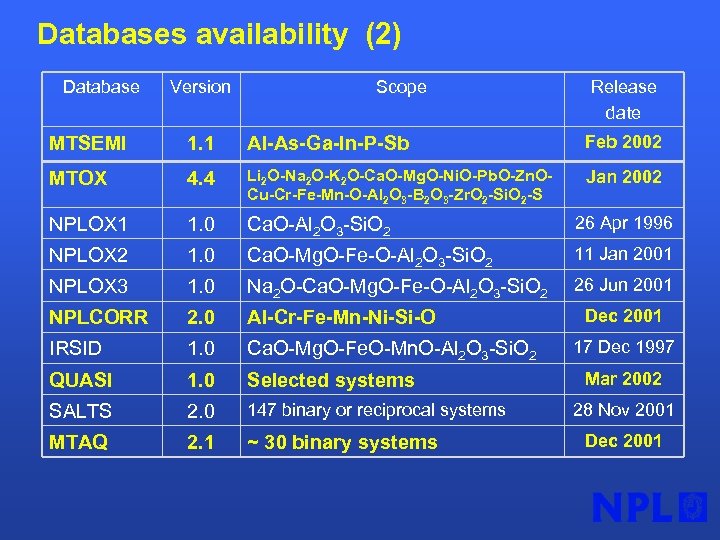 Databases availability (2)

| Database | Version | Scope | Release date |
|---|---|---|---|
| MTSEMI | 1.1 | Al-As-Ga-In-P-Sb | Feb 2002 |
| MTOX | 4.4 | $Li_2O$-$Na_2O$-$K_2O$-CaO-MgO-NiO-PbO-ZnO-Cu-Cr-Fe-Mn-O-$Al_2O_3$-$B_2O_3$-$ZrO_2$-$SiO_2$-S | Jan 2002 |
| NPLOX1 | 1.0 | CaO-$Al_2O_3$-$SiO_2$ | 26 Apr 1996 |
| NPLOX2 | 1.0 | CaO-MgO-Fe-O-$Al_2O_3$-$SiO_2$ | 11 Jan 2001 |
| NPLOX3 | 1.0 | $Na_2O$-CaO-MgO-Fe-O-$Al_2O_3$-$SiO_2$ | 26 Jun 2001 |
| NPLCORR | 2.0 | Al-Cr-Fe-Mn-Ni-Si-O | Dec 2001 |
| IRSID | 1.0 | CaO-MgO-FeO-MnO-$Al_2O_3$-$SiO_2$ | 17 Dec 1997 |
| QUASI | 1.0 | Selected systems | Mar 2002 |
| SALTS | 2.0 | 147 binary or reciprocal systems | 28 Nov 2001 |
| MTAQ | 2.1 | ~ 30 binary systems | Dec 2001 |

NPL